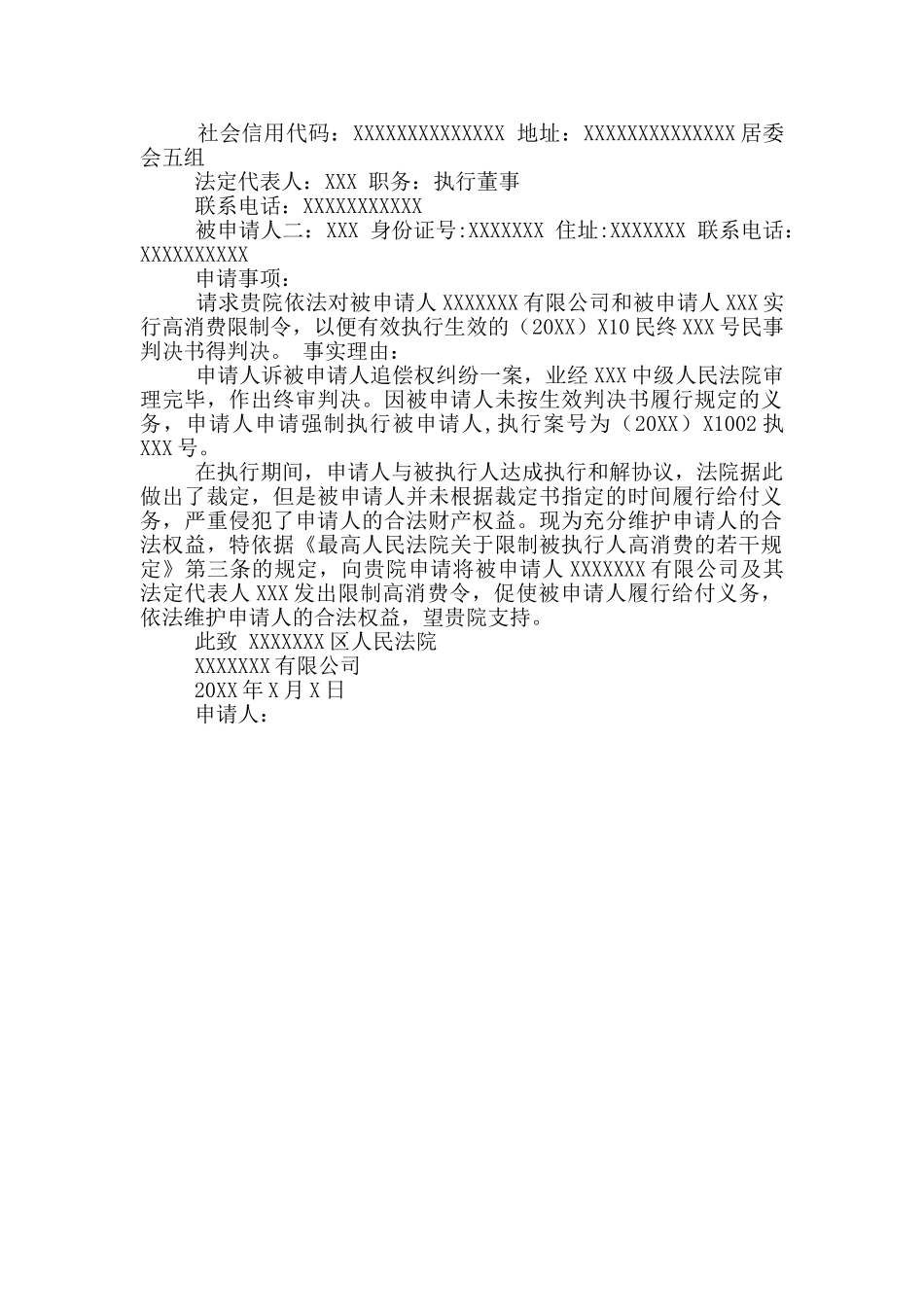 社会信用代码：XXXXXXXXXXXXXX 地址：XXXXXXXXXXXXXX 居委会五组

法定代表人：XXX 职务：执行董事

联系电话：XXXXXXXXXXX

被申请人二：XXX 身份证号:XXXXXXX 住址:XXXXXXX 联系电话：XXXXXXXXXX

申请事项：

请求贵院依法对被申请人 XXXXXXX 有限公司和被申请人 XXX 实行高消费限制令，以便有效执行生效的（20XX）X10 民终 XXX 号民事判决书得判决。 事实理由：

申请人诉被申请人追偿权纠纷一案，业经 XXX 中级人民法院审理完毕，作出终审判决。因被申请人未按生效判决书履行规定的义务，申请人申请强制执行被申请人，执行案号为（20XX）X1002 执 XXX 号。

在执行期间，申请人与被执行人达成执行和解协议，法院据此做出了裁定，但是被申请人并未根据裁定书指定的时间履行给付义务，严重侵犯了申请人的合法财产权益。现为充分维护申请人的合法权益，特依据《最高人民法院关于限制被执行人高消费的若干规定》第三条的规定，向贵院申请将被申请人 XXXXXXX 有限公司及其法定代表人 XXX 发出限制高消费令，促使被申请人履行给付义务，依法维护申请人的合法权益，望贵院支持。

此致 XXXXXXX 区人民法院

XXXXXXX 有限公司

20XX 年 X 月 X 日

申请人：